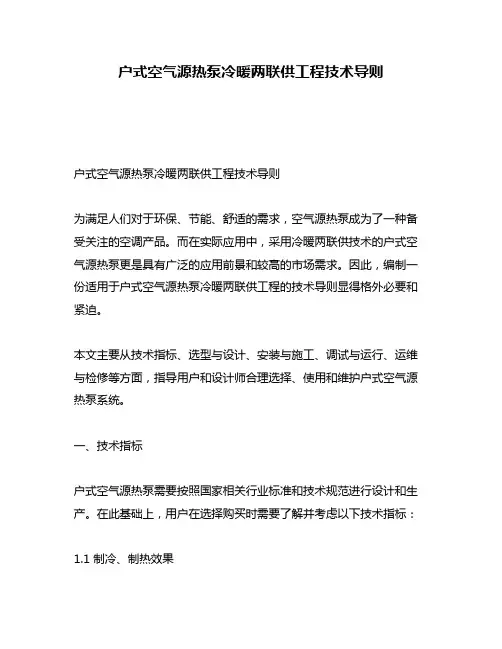 户式空气源热泵冷暖两联供工程技术导则

户式空气源热泵冷暖两联供工程技术导则

为满足人们对于环保、节能、舒适的需求，空气源热泵成为了一种备受关注的空调产品。而在实际应用中，采用冷暖两联供技术的户式空气源热泵更是具有广泛的应用前景和较高的市场需求。因此，编制一份适用于户式空气源热泵冷暖两联供工程的技术导则显得格外必要和紧迫。

本文主要从技术指标、选型与设计、安装与施工、调试与运行、运维与检修等方面，指导用户和设计师合理选择、使用和维护户式空气源热泵系统。

一、技术指标

户式空气源热泵需要按照国家相关行业标准和技术规范进行设计和生产。在此基础上，用户在选择购买时需要了解并考虑以下技术指标：

1.1 制冷、制热效果